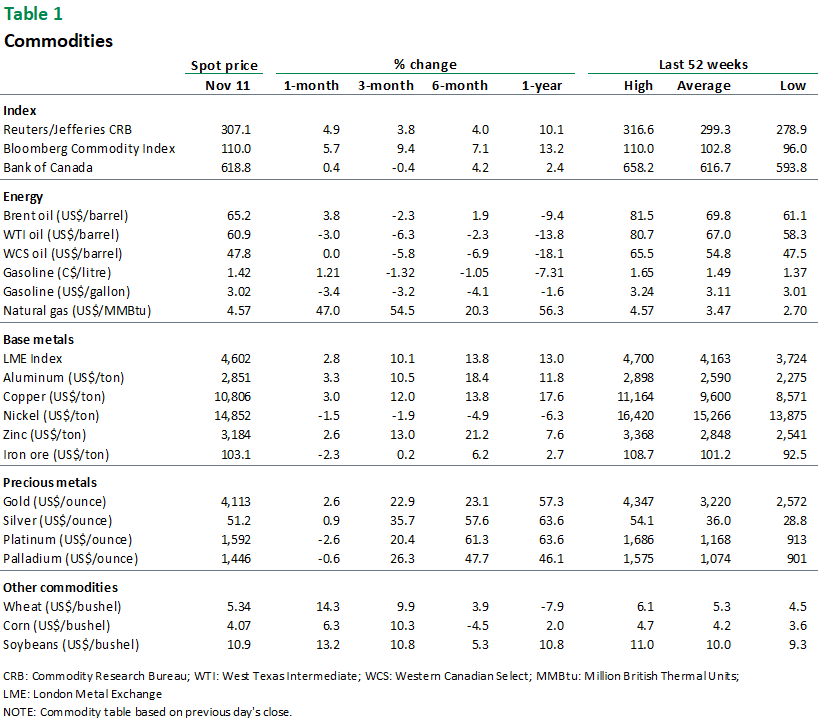 Table 1
Commodities

| | Spot price | % change | | | | Last 52 weeks | | |
|---|---|---|---|---|---|---|---|---|
| | Nov 11 | 1-month | 3-month | 6-month | 1-year | High | Average | Low |
| **Index** | | | | | | | | |
| Reuters/Jefferies CRB | 307.1 | 4.9 | 3.8 | 4.0 | 10.1 | 316.6 | 299.3 | 278.9 |
| Bloomberg Commodity Index | 110.0 | 5.7 | 9.4 | 7.1 | 13.2 | 110.0 | 102.8 | 96.0 |
| Bank of Canada | 618.8 | 0.4 | -0.4 | 4.2 | 2.4 | 658.2 | 616.7 | 593.8 |
| **Energy** | | | | | | | | |
| Brent oil (US$/barrel) | 65.2 | 3.8 | -2.3 | 1.9 | -9.4 | 81.5 | 69.8 | 61.1 |
| WTI oil (US$/barrel) | 60.9 | -3.0 | -6.3 | -2.3 | -13.8 | 80.7 | 67.0 | 58.3 |
| WCS oil (US$/barrel) | 47.8 | 0.0 | -5.8 | -6.9 | -18.1 | 65.5 | 54.8 | 47.5 |
| Gasoline (C$/litre) | 1.42 | 1.21 | -1.32 | -1.05 | -7.31 | 1.65 | 1.49 | 1.37 |
| Gasoline (US$/gallon) | 3.02 | -3.4 | -3.2 | -4.1 | -1.6 | 3.24 | 3.11 | 3.01 |
| Natural gas (US$/MMBtu) | 4.57 | 47.0 | 54.5 | 20.3 | 56.3 | 4.57 | 3.47 | 2.70 |
| **Base metals** | | | | | | | | |
| LME Index | 4,602 | 2.8 | 10.1 | 13.8 | 13.0 | 4,700 | 4,163 | 3,724 |
| Aluminum (US$/ton) | 2,851 | 3.3 | 10.5 | 18.4 | 11.8 | 2,898 | 2,590 | 2,275 |
| Copper (US$/ton) | 10,806 | 3.0 | 12.0 | 13.8 | 17.6 | 11,164 | 9,600 | 8,571 |
| Nickel (US$/ton) | 14,852 | -1.5 | -1.9 | -4.9 | -6.3 | 16,420 | 15,266 | 13,875 |
| Zinc (US$/ton) | 3,184 | 2.6 | 13.0 | 21.2 | 7.6 | 3,368 | 2,848 | 2,541 |
| Iron ore (US$/ton) | 103.1 | -2.3 | 0.2 | 6.2 | 2.7 | 108.7 | 101.2 | 92.5 |
| **Precious metals** | | | | | | | | |
| Gold (US$/ounce) | 4,113 | 2.6 | 22.9 | 23.1 | 57.3 | 4,347 | 3,220 | 2,572 |
| Silver (US$/ounce) | 51.2 | 0.9 | 35.7 | 57.6 | 63.6 | 54.1 | 36.0 | 28.8 |
| Platinum (US$/ounce) | 1,592 | -2.6 | 20.4 | 61.3 | 63.6 | 1,686 | 1,168 | 913 |
| Palladium (US$/ounce) | 1,446 | -0.6 | 26.3 | 47.7 | 46.1 | 1,575 | 1,074 | 901 |
| **Other commodities** | | | | | | | | |
| Wheat (US$/bushel) | 5.34 | 14.3 | 9.9 | 3.9 | -7.9 | 6.1 | 5.3 | 4.5 |
| Corn (US$/bushel) | 4.07 | 6.3 | 10.3 | -4.5 | 2.0 | 4.7 | 4.2 | 3.6 |
| Soybeans (US$/bushel) | 10.9 | 13.2 | 10.8 | 5.3 | 10.8 | 11.0 | 10.0 | 9.3 |

CRB: Commodity Research Bureau; WTI: West Texas Intermediate; WCS: Western Canadian Select; MMBtu: Million British Thermal Units; LME: London Metal Exchange
NOTE: Commodity table based on previous day's close.